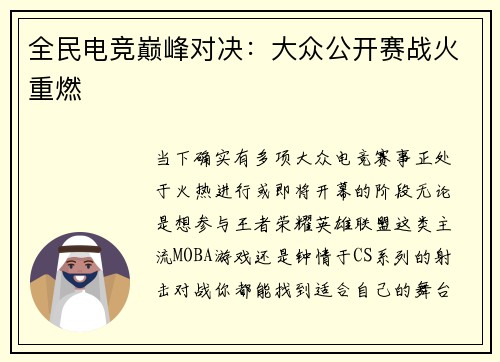 全民电竞巅峰对决：大众公开赛战火重燃

当下确实有多项大众电竞赛事正处于火热进行或即将开幕的阶段无论是想参与王者荣耀英雄联盟这类主流MOBA游戏还是钟情于CS系列的射击对战你都能找到适合自己的舞台